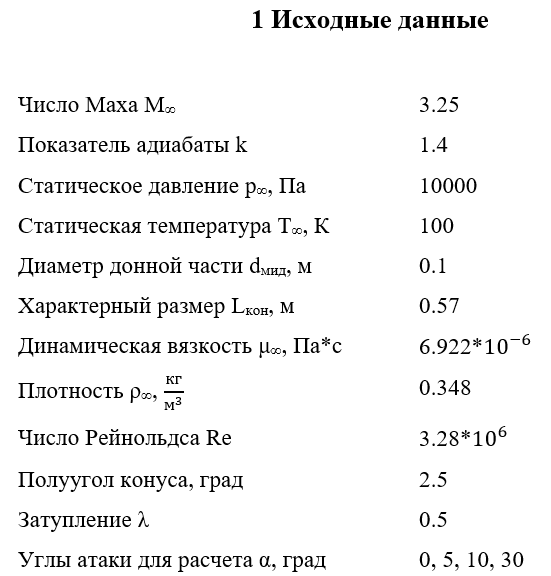 1 Исходные данные

| | |
|---|---|
| Число Маха $M_\infty$ | 3.25 |
| Показатель адиабаты k | 1.4 |
| Статическое давление $p_\infty$, Па | 10000 |
| Статическая температура $T_\infty$, К | 100 |
| Диаметр донной части $d_{мид}$, м | 0.1 |
| Характерный размер $L_{кон}$, м | 0.57 |
| Динамическая вязкость $\mu_\infty$, Па*с | $6.922*10^{-6}$ |
| Плотность $\rho_\infty$, $\frac{кг}{м^3}$ | 0.348 |
| Число Рейнольдса Re | $3.28*10^{6}$ |
| Полуугол конуса, град | 2.5 |
| Затупление $\lambda$ | 0.5 |
| Углы атаки для расчета $\alpha$, град | 0, 5, 10, 30 |